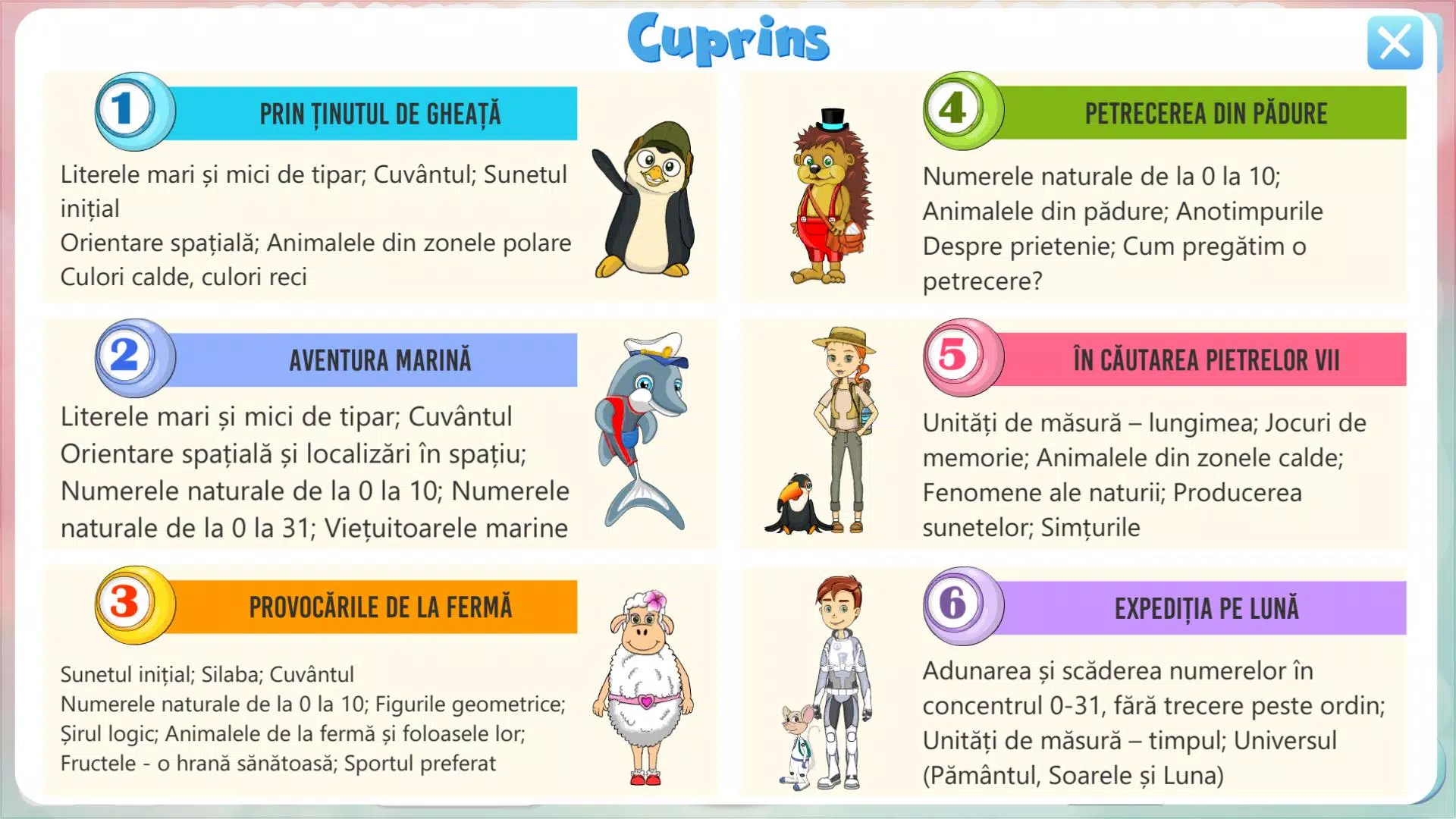 Cuprins

1 PRIN ȚINUTUL DE GHEAȚĂ

Literele mari și mici de tipar; Cuvântul; Sunetul inițial
Orientare spațială; Animalele din zonele polare
Culori calde, culori reci

2 AVENTURA MARINĂ

Literele mari și mici de tipar; Cuvântul
Orientare spațială și localizări în spațiu;
Numerele naturale de la 0 la 10; Numerele naturale de la 0 la 31; Viețuitoarele marine

3 PROVOCĂRILE DE LA FERMĂ

Sunetul inițial; Silaba; Cuvântul
Numerele naturale de la 0 la 10; Figurile geometrice;
Șirul logic; Animalele de la fermă și foloasele lor;
Fructele - o hrană sănătoasă; Sportul preferat

4 PETRECEREA DIN PĂDURE

Numerele naturale de la 0 la 10;
Animalele din pădure; Anotimpurile
Despre prietenie; Cum pregătim o petrecere?

5 ÎN CĂUTAREA PIETRELOR VII

Unități de măsură – lungimea; Jocuri de memorie; Animalele din zonele calde;
Fenomene ale naturii; Producerea sunetelor; Simțurile

6 EXPEDIȚIA PE LUNĂ

Adunarea și scăderea numerelor în concentrul 0-31, fără trecere peste ordin;
Unități de măsură – timpul; Universul (Pământul, Soarele și Luna)